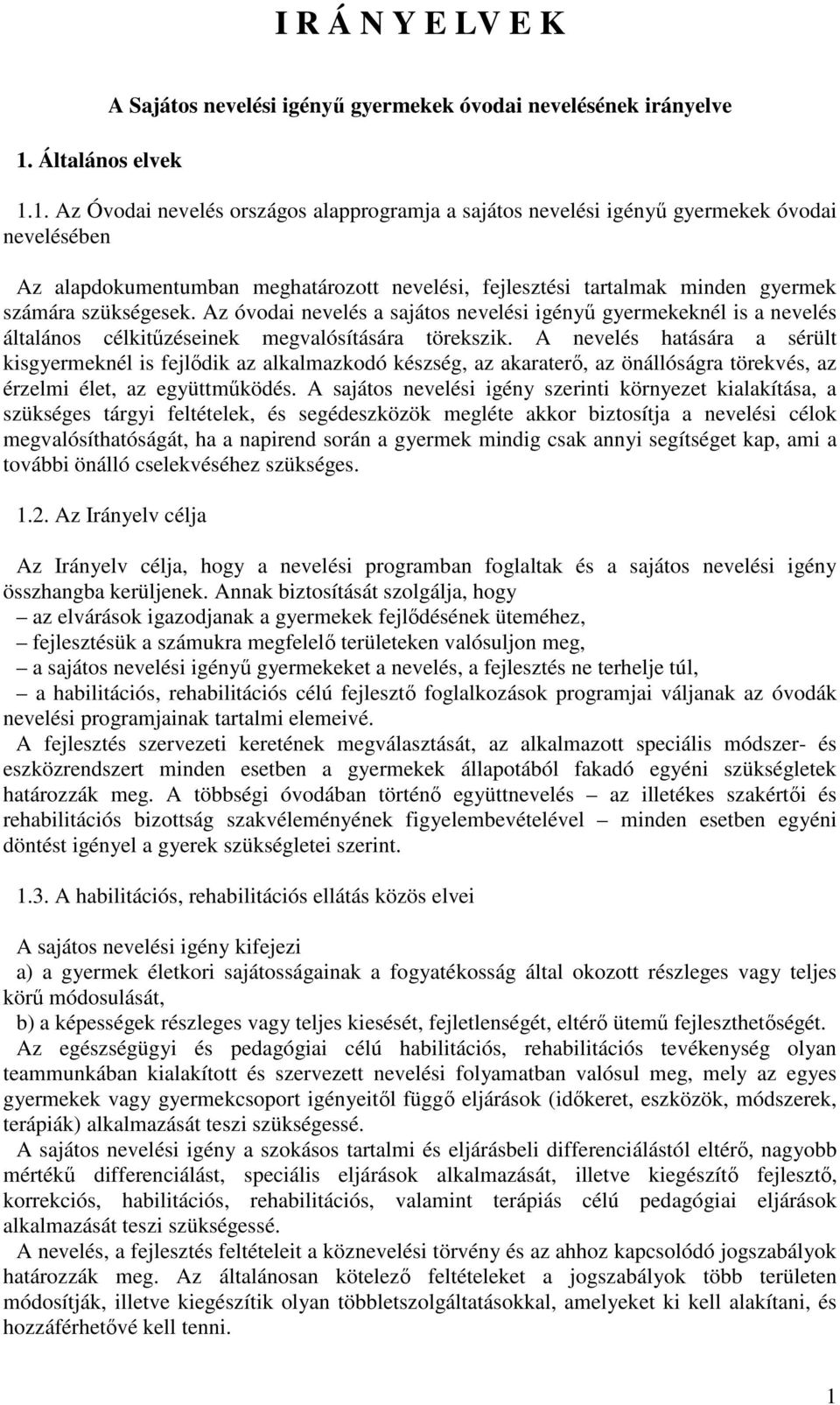 I R Á N Y E LV E K

A Sajátos nevelési igényű gyermekek óvodai nevelésének irányelve

1. Általános elvek

1.1. Az Óvodai nevelés országos alapprogramja a sajátos nevelési igényű gyermekek óvodai nevelésében

Az alapdokumentumban meghatározott nevelési, fejlesztési tartalmak minden gyermek számára szükségesek. Az óvodai nevelés a sajátos nevelési igényű gyermekeknél is a nevelés általános célkitűzéseinek megvalósítására törekszik. A nevelés hatására a sérült kisgyermeknél is fejlődik az alkalmazkodó készség, az akaraterő, az önállóságra törekvés, az érzelmi élet, az együttműködés. A sajátos nevelési igény szerinti környezet kialakítása, a szükséges tárgyi feltételek, és segédeszközök megléte akkor biztosítja a nevelési célok megvalósíthatóságát, ha a napirend során a gyermek mindig csak annyi segítséget kap, ami a további önálló cselekvéséhez szükséges.

1.2. Az Irányelv célja

Az Irányelv célja, hogy a nevelési programban foglaltak és a sajátos nevelési igény összhangba kerüljenek. Annak biztosítását szolgálja, hogy
– az elvárások igazodjanak a gyermekek fejlődésének üteméhez,
– fejlesztésük a számukra megfelelő területeken valósuljon meg,
– a sajátos nevelési igényű gyermekeket a nevelés, a fejlesztés ne terhelje túl,
– a habilitációs, rehabilitációs célú fejlesztő foglalkozások programjai váljanak az óvodák nevelési programjainak tartalmi elemeivé.
A fejlesztés szervezeti keretének megválasztását, az alkalmazott speciális módszer- és eszközrendszert minden esetben a gyermekek állapotából fakadó egyéni szükségletek határozzák meg. A többségi óvodában történő együttnevelés – az illetékes szakértői és rehabilitációs bizottság szakvéleményének figyelembevételével – minden esetben egyéni döntést igényel a gyerek szükségletei szerint.

1.3. A habilitációs, rehabilitációs ellátás közös elvei

A sajátos nevelési igény kifejezi
a) a gyermek életkori sajátosságainak a fogyatékosság által okozott részleges vagy teljes körű módosulását,
b) a képességek részleges vagy teljes kiesését, fejletlenségét, eltérő ütemű fejleszthetőségét.
Az egészségügyi és pedagógiai célú habilitációs, rehabilitációs tevékenység olyan teammunkában kialakított és szervezett nevelési folyamatban valósul meg, mely az egyes gyermekek vagy gyermekcsoport igényeitől függő eljárások (időkeret, eszközök, módszerek, terápiák) alkalmazását teszi szükségessé.
A sajátos nevelési igény a szokásos tartalmi és eljárásbeli differenciálástól eltérő, nagyobb mértékű differenciálást, speciális eljárások alkalmazását, illetve kiegészítő fejlesztő, korrekciós, habilitációs, rehabilitációs, valamint terápiás célú pedagógiai eljárások alkalmazását teszi szükségessé.
A nevelés, a fejlesztés feltételeit a köznevelési törvény és az ahhoz kapcsolódó jogszabályok határozzák meg. Az általánosan kötelező feltételeket a jogszabályok több területen módosítják, illetve kiegészítik olyan többletszolgáltatásokkal, amelyeket ki kell alakítani, és hozzáférhetővé kell tenni.

1